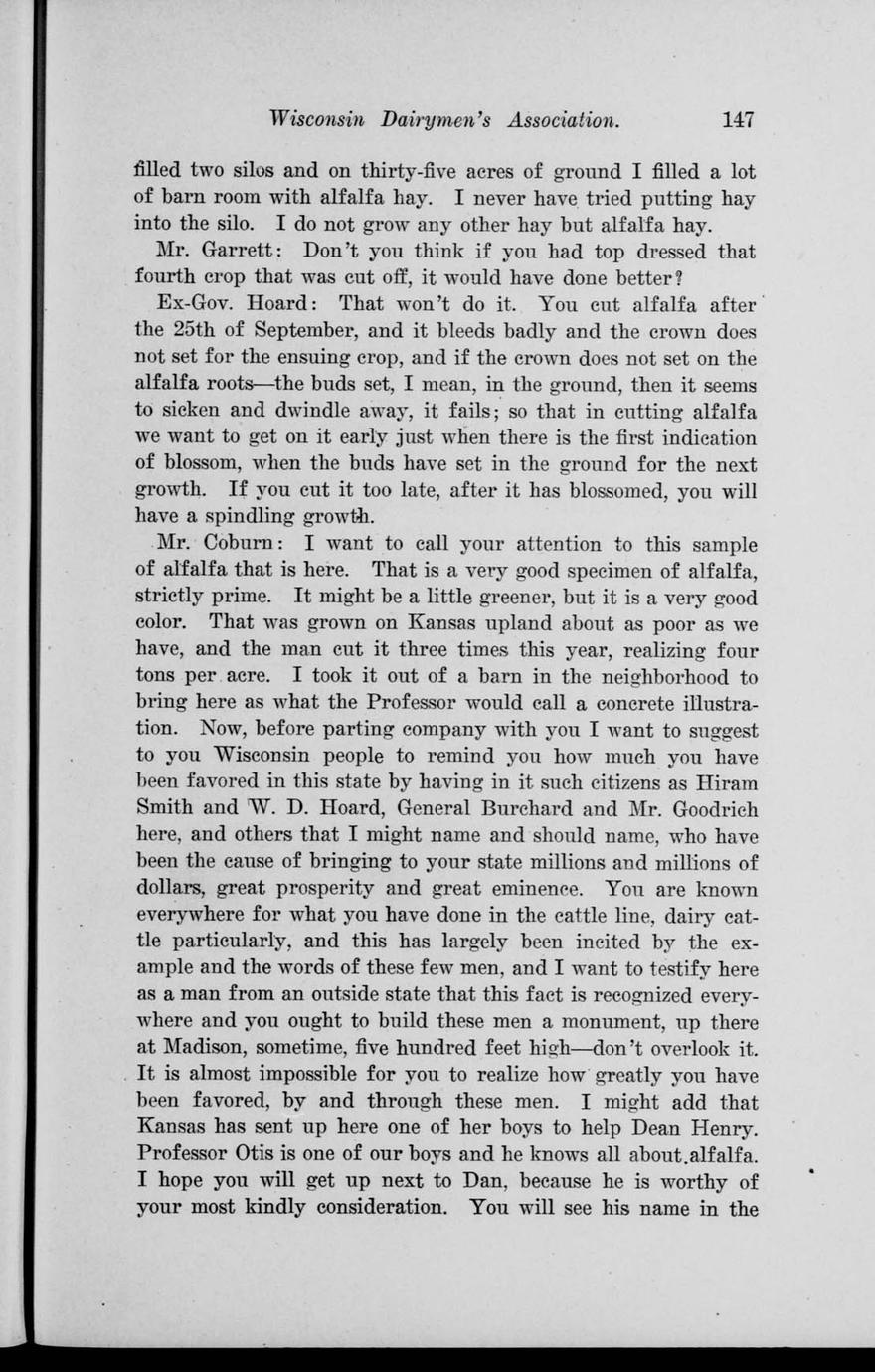 Wisconsin Dairymen's Association. 147

filled two silos and on thirty-five acres of ground I filled a lot of barn room with alfalfa hay. I never have tried putting hay into the silo. I do not grow any other hay but alfalfa hay.

Mr. Garrett: Don't you think if you had top dressed that fourth crop that was cut off, it would have done better?

Ex-Gov. Hoard: That won't do it. You cut alfalfa after the 25th of September, and it bleeds badly and the crown does not set for the ensuing crop, and if the crown does not set on the alfalfa roots—the buds set, I mean, in the ground, then it seems to sicken and dwindle away, it fails; so that in cutting alfalfa we want to get on it early just when there is the first indication of blossom, when the buds have set in the ground for the next growth. If you cut it too late, after it has blossomed, you will have a spindling growth.

Mr. Coburn: I want to call your attention to this sample of alfalfa that is here. That is a very good specimen of alfalfa, strictly prime. It might be a little greener, but it is a very good color. That was grown on Kansas upland about as poor as we have, and the man cut it three times this year, realizing four tons per acre. I took it out of a barn in the neighborhood to bring here as what the Professor would call a concrete illustration. Now, before parting company with you I want to suggest to you Wisconsin people to remind you how much you have been favored in this state by having in it such citizens as Hiram Smith and W. D. Hoard, General Burchard and Mr. Goodrich here, and others that I might name and should name, who have been the cause of bringing to your state millions and millions of dollars, great prosperity and great eminence. You are known everywhere for what you have done in the cattle line, dairy cattle particularly, and this has largely been incited by the example and the words of these few men, and I want to testify here as a man from an outside state that this fact is recognized everywhere and you ought to build these men a monument, up there at Madison, sometime, five hundred feet high—don't overlook it. It is almost impossible for you to realize how greatly you have been favored, by and through these men. I might add that Kansas has sent up here one of her boys to help Dean Henry. Professor Otis is one of our boys and he knows all about.alfalfa. I hope you will get up next to Dan, because he is worthy of your most kindly consideration. You will see his name in the